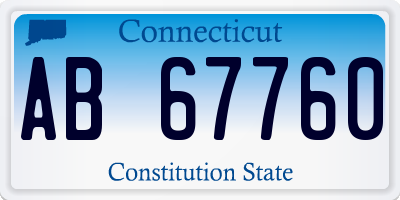 Connecticut

AB 67760

Constitution State